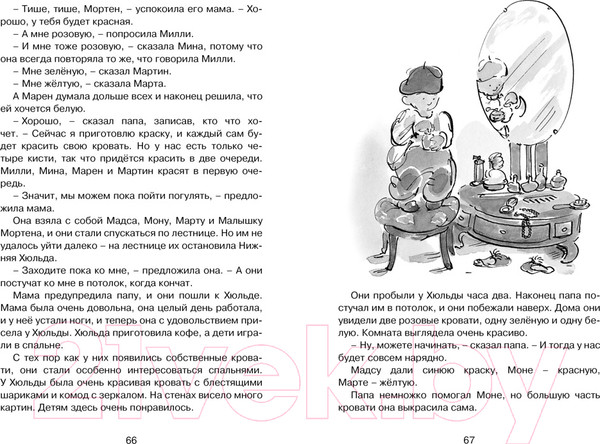 – Тише, тише, Мортен, – успокоила его мама. – Хорошо, у тебя будет красная.

– А мне розовую, – попросила Милли.

– И мне тоже розовую, – сказала Мина, потому что она всегда повторяла то же, что говорила Милли.

– Мне зелёную, – сказал Мартин.

– Мне жёлтую, – сказала Марта.

А Марен думала дольше всех и наконец решила, что ей хочется белую.

– Хорошо, – сказал папа, записав, кто что хочет. – Сейчас я приготовлю краску, и каждый сам будет красить свою кровать. Но у нас есть только четыре кисти, так что придётся красить в две очереди. Милли, Мина, Марен и Мартин красят в первую очередь.

– Значит, мы можем пока пойти погулять, – предложила мама.

Она взяла с собой Мадса, Мону, Марту и Малышку Мортена, и они стали спускаться по лестнице. Но им не удалось уйти далеко – на лестнице их остановила Нижняя Хюльда.

– Заходите пока ко мне, – предложила она. – А они постучат ко мне в потолок, когда кончат.

Мама предупредила папу, и они пошли к Хюльде. Мама была очень довольна, она целый день работала, и у неё устали ноги, и теперь она с удовольствием присела у Хюльды. Хюльда приготовила кофе, а дети играли в спальне.

С тех пор как у них появились собственные кровати, они стали особенно интересоваться спальнями. У Хюльды была очень красивая кровать с блестящими шариками и комод с зеркалом. На стенах висело много картин. Детям здесь очень понравилось.

66

Они пробыли у Хюльды часа два. Наконец папа постучал им в потолок, и они побежали наверх. Дома они увидели две розовые кровати, одну зелёную и одну белую. Комната выглядела очень красиво.

– Ну, можете начинать, – сказал папа. – И тогда у нас будет совсем нарядно.

Мадсу дали синюю краску, Моне – красную, Марте – жёлтую.

Папа немножко помогал Моне, но большую часть кровати она выкрасила сама.

67

21vek.by